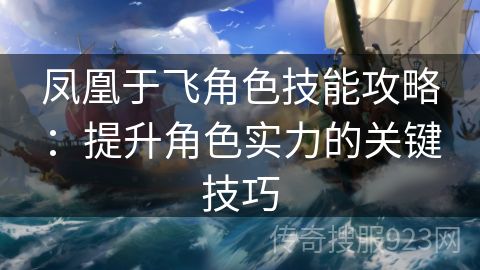 凤凰于飞角色技能攻略：提升角色实力的关键技巧

传奇搜服923网